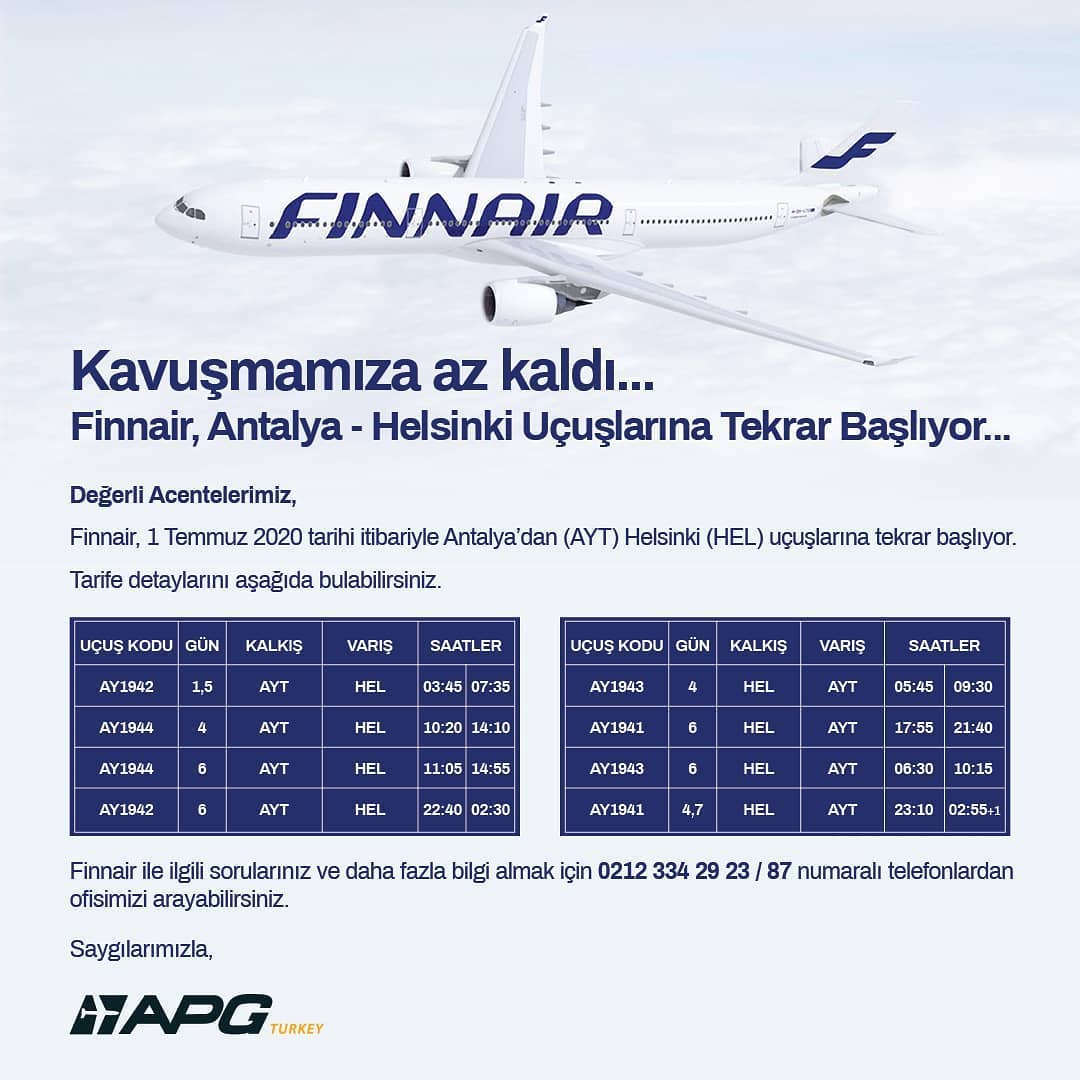 FINNAIR

Kavuşmamıza az kaldı...
Finnair, Antalya - Helsinki Uçuşlarına Tekrar Başlıyor...

Değerli Acentelerimiz,

Finnair, 1 Temmuz 2020 tarihi itibariyle Antalya'dan (AYT) Helsinki (HEL) uçuşlarına tekrar başlıyor.

Tarife detaylarını aşağıda bulabilirsiniz.

| UÇUŞ KODU | GÜN | KALKIŞ | VARIŞ | SAATLER | |
|---|---|---|---|---|---|
| AY1942 | 1,5 | AYT | HEL | 03:45 | 07:35 |
| AY1944 | 4 | AYT | HEL | 10:20 | 14:10 |
| AY1944 | 6 | AYT | HEL | 11:05 | 14:55 |
| AY1942 | 6 | AYT | HEL | 22:40 | 02:30 |

| UÇUŞ KODU | GÜN | KALKIŞ | VARIŞ | SAATLER | |
|---|---|---|---|---|---|
| AY1943 | 4 | HEL | AYT | 05:45 | 09:30 |
| AY1941 | 6 | HEL | AYT | 17:55 | 21:40 |
| AY1943 | 6 | HEL | AYT | 06:30 | 10:15 |
| AY1941 | 4,7 | HEL | AYT | 23:10 | 02:55+1 |

Finnair ile ilgili sorularınız ve daha fazla bilgi almak için 0212 334 29 23 / 87 numaralı telefonlardan ofisimizi arayabilirsiniz.

Saygılarımızla,

APG TURKEY